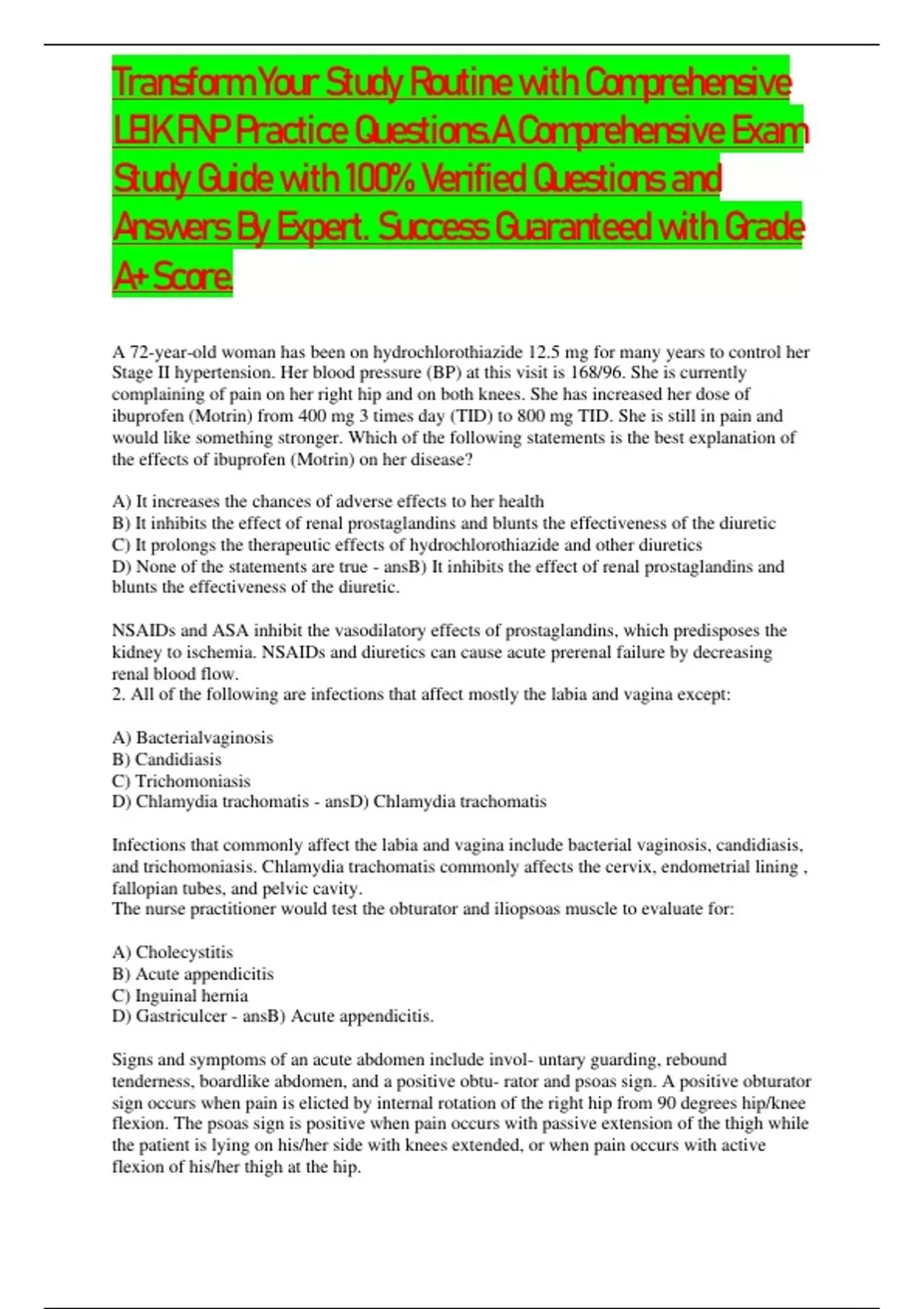 Transform Your Study Routine with Comprehensive LEIK FNP Practice Questions.A Comprehensive Exam Study Guide with 100% Verified Questions and Answers By Expert. Success Guaranteed with Grade A+ Score.

A 72-year-old woman has been on hydrochlorothiazide 12.5 mg for many years to control her Stage II hypertension. Her blood pressure (BP) at this visit is 168/96. She is currently complaining of pain on her right hip and on both knees. She has increased her dose of ibuprofen (Motrin) from 400 mg 3 times day (TID) to 800 mg TID. She is still in pain and would like something stronger. Which of the following statements is the best explanation of the effects of ibuprofen (Motrin) on her disease?

A) It increases the chances of adverse effects to her health
B) It inhibits the effect of renal prostaglandins and blunts the effectiveness of the diuretic
C) It prolongs the therapeutic effects of hydrochlorothiazide and other diuretics
D) None of the statements are true - ansB) It inhibits the effect of renal prostaglandins and blunts the effectiveness of the diuretic.

NSAIDs and ASA inhibit the vasodilatory effects of prostaglandins, which predisposes the kidney to ischemia. NSAIDs and diuretics can cause acute prerenal failure by decreasing renal blood flow.
2. All of the following are infections that affect mostly the labia and vagina except:

A) Bacterialvaginosis
B) Candidiasis
C) Trichomoniasis
D) Chlamydia trachomatis - ansD) Chlamydia trachomatis

Infections that commonly affect the labia and vagina include bacterial vaginosis, candidiasis, and trichomoniasis. Chlamydia trachomatis commonly affects the cervix, endometrial lining , fallopian tubes, and pelvic cavity.
The nurse practitioner would test the obturator and iliopsoas muscle to evaluate for:

A) Cholecystitis
B) Acute appendicitis
C) Inguinal hernia
D) Gastriculcer - ansB) Acute appendicitis.

Signs and symptoms of an acute abdomen include invol- untary guarding, rebound tenderness, boardlike abdomen, and a positive obtu- rator and psoas sign. A positive obturator sign occurs when pain is elicted by internal rotation of the right hip from 90 degrees hip/knee flexion. The psoas sign is positive when pain occurs with passive extension of the thigh while the patient is lying on his/her side with knees extended, or when pain occurs with active flexion of his/her thigh at the hip.